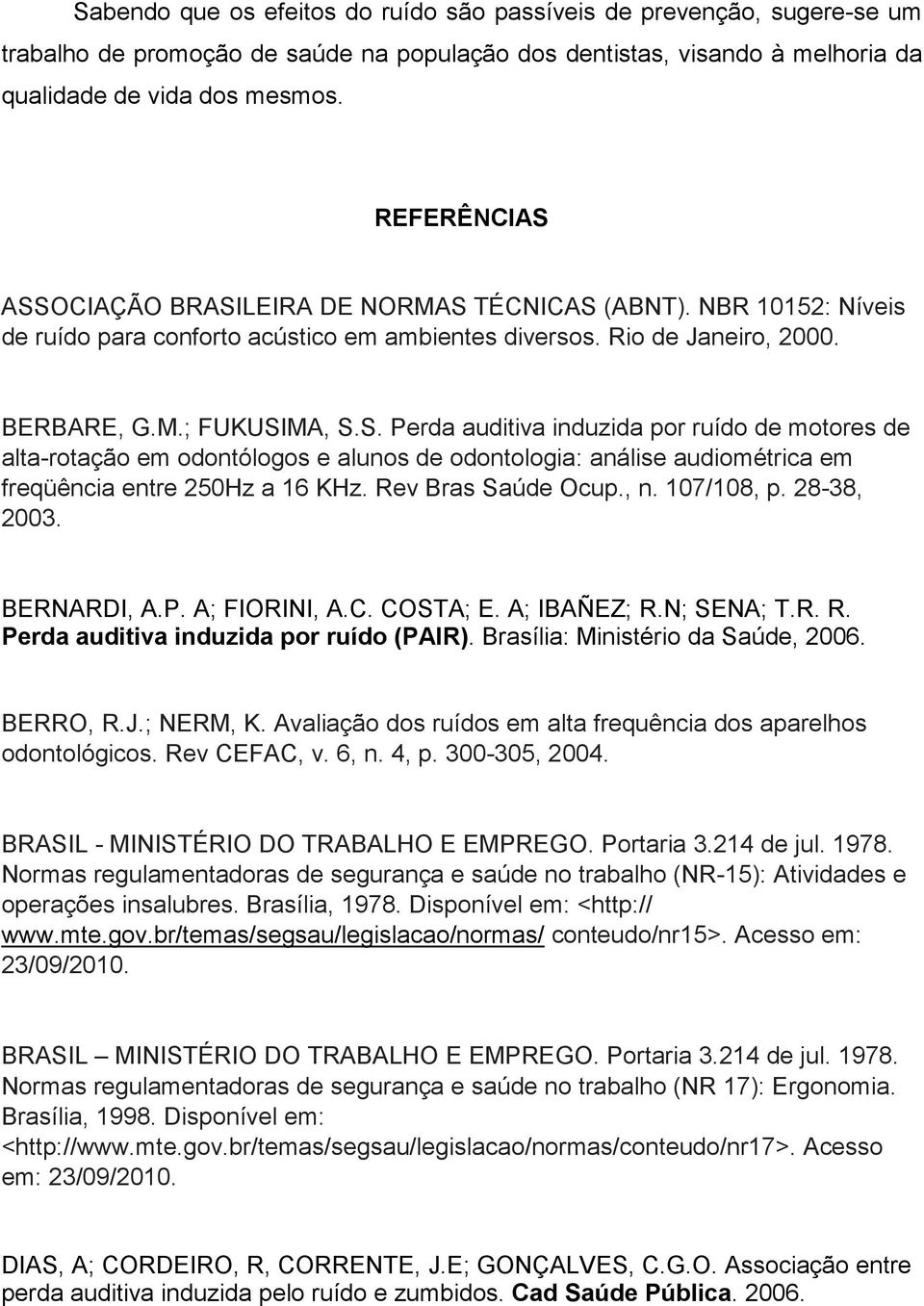 Sabendo que os efeitos do ruído são passíveis de prevenção, sugere-se um trabalho de promoção de saúde na população dos dentistas, visando à melhoria da qualidade de vida dos mesmos.

REFERÊNCIAS

ASSOCIAÇÃO BRASILEIRA DE NORMAS TÉCNICAS (ABNT). NBR 10152: Níveis de ruído para conforto acústico em ambientes diversos. Rio de Janeiro, 2000.

BERBARE, G.M.; FUKUSIMA, S.S. Perda auditiva induzida por ruído de motores de alta-rotação em odontólogos e alunos de odontologia: análise audiométrica em freqüência entre 250Hz a 16 KHz. Rev Bras Saúde Ocup., n. 107/108, p. 28-38, 2003.

BERNARDI, A.P. A; FIORINI, A.C. COSTA; E. A; IBAÑEZ; R.N; SENA; T.R. R. Perda auditiva induzida por ruído (PAIR). Brasília: Ministério da Saúde, 2006.

BERRO, R.J.; NERM, K. Avaliação dos ruídos em alta frequência dos aparelhos odontológicos. Rev CEFAC, v. 6, n. 4, p. 300-305, 2004.

BRASIL - MINISTÉRIO DO TRABALHO E EMPREGO. Portaria 3.214 de jul. 1978. Normas regulamentadoras de segurança e saúde no trabalho (NR-15): Atividades e operações insalubres. Brasília, 1978. Disponível em: <http:// www.mte.gov.br/temas/segsau/legislacao/normas/ conteudo/nr15>. Acesso em: 23/09/2010.

BRASIL – MINISTÉRIO DO TRABALHO E EMPREGO. Portaria 3.214 de jul. 1978. Normas regulamentadoras de segurança e saúde no trabalho (NR 17): Ergonomia. Brasília, 1998. Disponível em: <http://www.mte.gov.br/temas/segsau/legislacao/normas/conteudo/nr17>. Acesso em: 23/09/2010.

DIAS, A; CORDEIRO, R, CORRENTE, J.E; GONÇALVES, C.G.O. Associação entre perda auditiva induzida pelo ruído e zumbidos. Cad Saúde Pública. 2006.